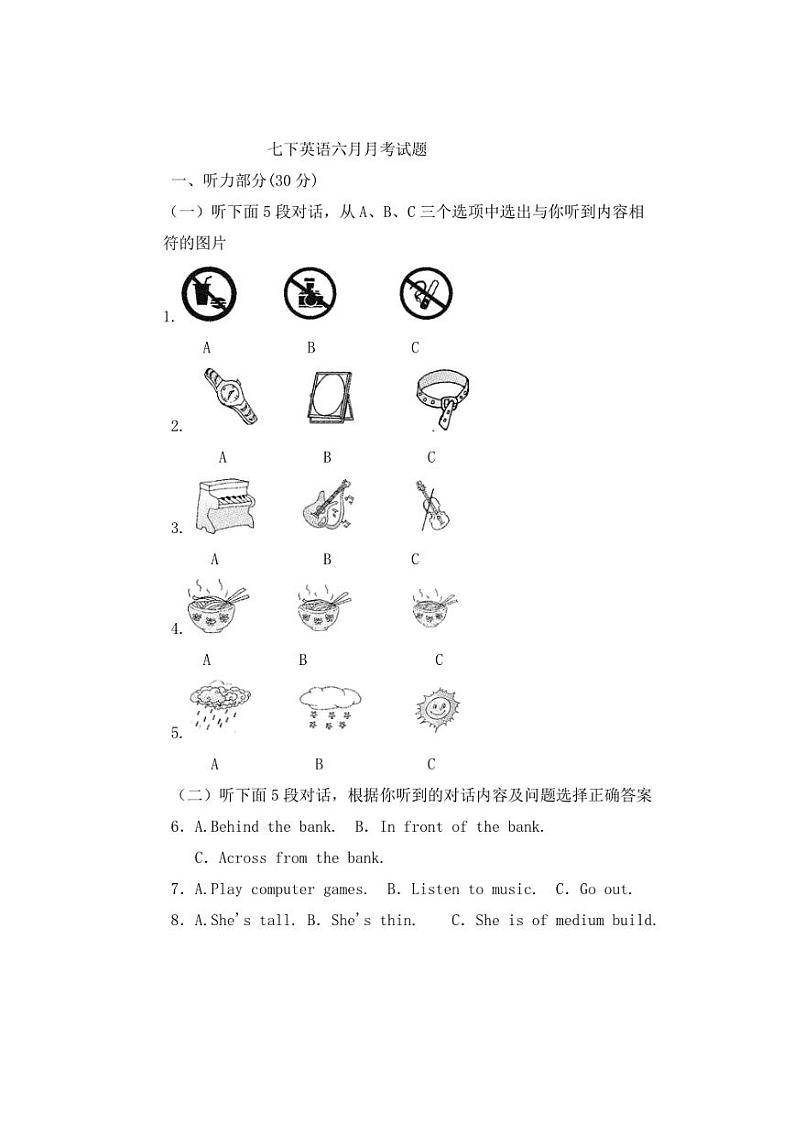 七下英语六月月考试题

一、听力部分(30 分)

（一）听下面 5 段对话，从 A、B、C 三个选项中选出与你听到内容相符的图片

1.

A B C

2.

A B C

3.

A B C

4.

A B C

5.

A B C

（二）听下面 5 段对话，根据你听到的对话内容及问题选择正确答案

6. A.Behind the bank. B. In front of the bank.

C. Across from the bank.

7. A.Play computer games. B. Listen to music. C. Go out.

8. A.She's tall. B. She's thin. C. She is of medium build.